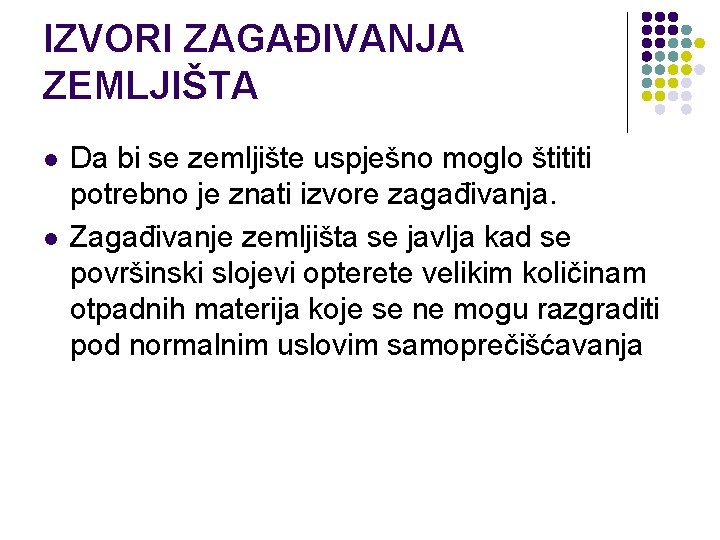 IZVORI ZAGAĐIVANJA ZEMLJIŠTA

• Da bi se zemljište uspješno moglo štititi potrebno je znati izvore zagađivanja.

• Zagađivanje zemljišta se javlja kad se površinski slojevi opterete velikim količinam otpadnih materija koje se ne mogu razgraditi pod normalnim uslovim samoprečišćavanja